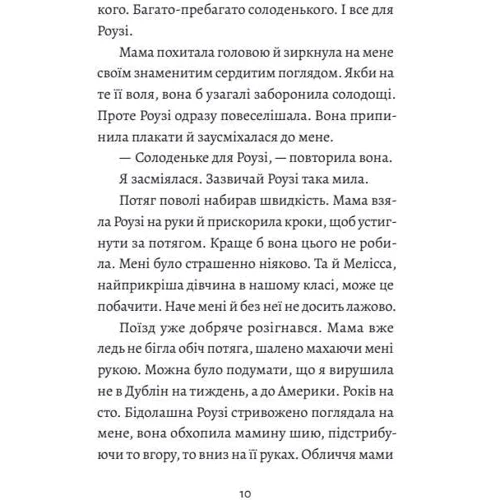 кого. Багато-пребагато солоденького. І все для Роузі.

Мама похитала головою й зиркнула на мене своїм знаменитим сердитим поглядом. Якби на те її воля, вона б узагалі заборонила солодощі. Проте Роузі одразу повеселішала. Вона припинила плакати й заусміхалася до мене.

— Солоденьке для Роузі, — повторила вона.

Я засміялася. Зазвичай Роузі така мила.

Потяг поволі набирав швидкість. Мама взяла Роузі на руки й прискорила кроки, щоб устигнути за потягом. Краще б вона цього не робила. Мені було страшенно ніяково. Та й Мелісса, найприкріша дівчина в нашому класі, може це побачити. Наче мені й без неї не досить лажово.

Поїзд уже добряче розігнався. Мама вже ледь не бігла обіч потяга, шалено махаючи мені рукою. Можна було подумати, що я вирушила не в Дублін на тиждень, а до Америки. Років на сто. Бідолашна Роузі стривожено поглядала на мене, вона обхопила мамину шию, підстрибуючи то вгору, то вниз на її руках. Обличчя мами

10